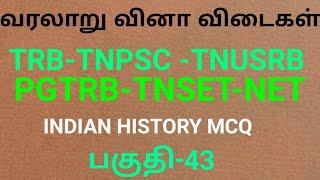 வரலாறு வினா விடைகள்

TRB-TNPSC -TNUSRB
PGTRB-TNSET-NET

INDIAN HISTORY MCQ

பகுதி-43